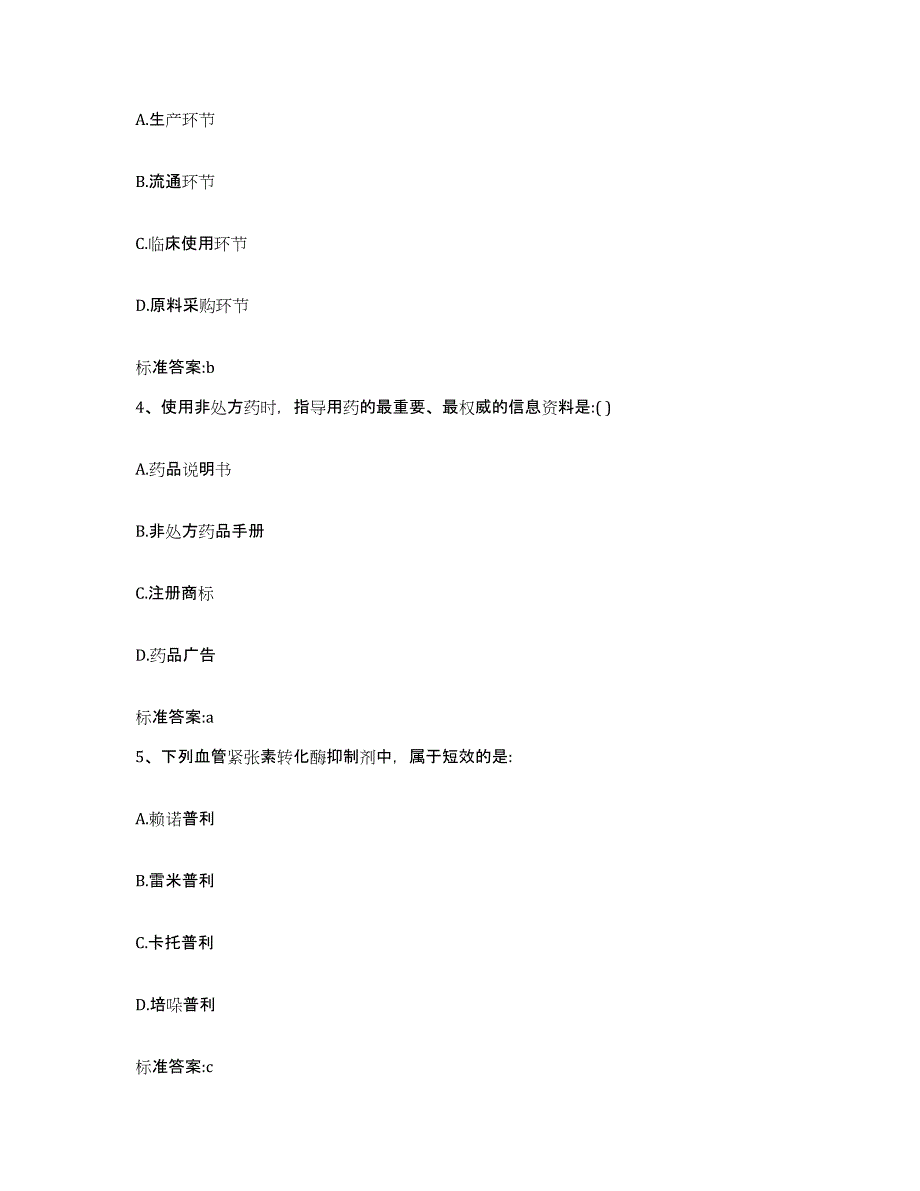 A.生产环节

B.流通环节

C.临床使用环节

D.原料采购环节

标准答案:b

4、使用非处方药时，指导用药的最重要、最权威的信息资料是:( )

A.药品说明书

B.非处方药品手册

C.注册商标

D.药品广告

标准答案:a

5、下列血管紧张素转化酶抑制剂中，属于短效的是:

A.赖诺普利

B.雷米普利

C.卡托普利

D.培哚普利

标准答案:c